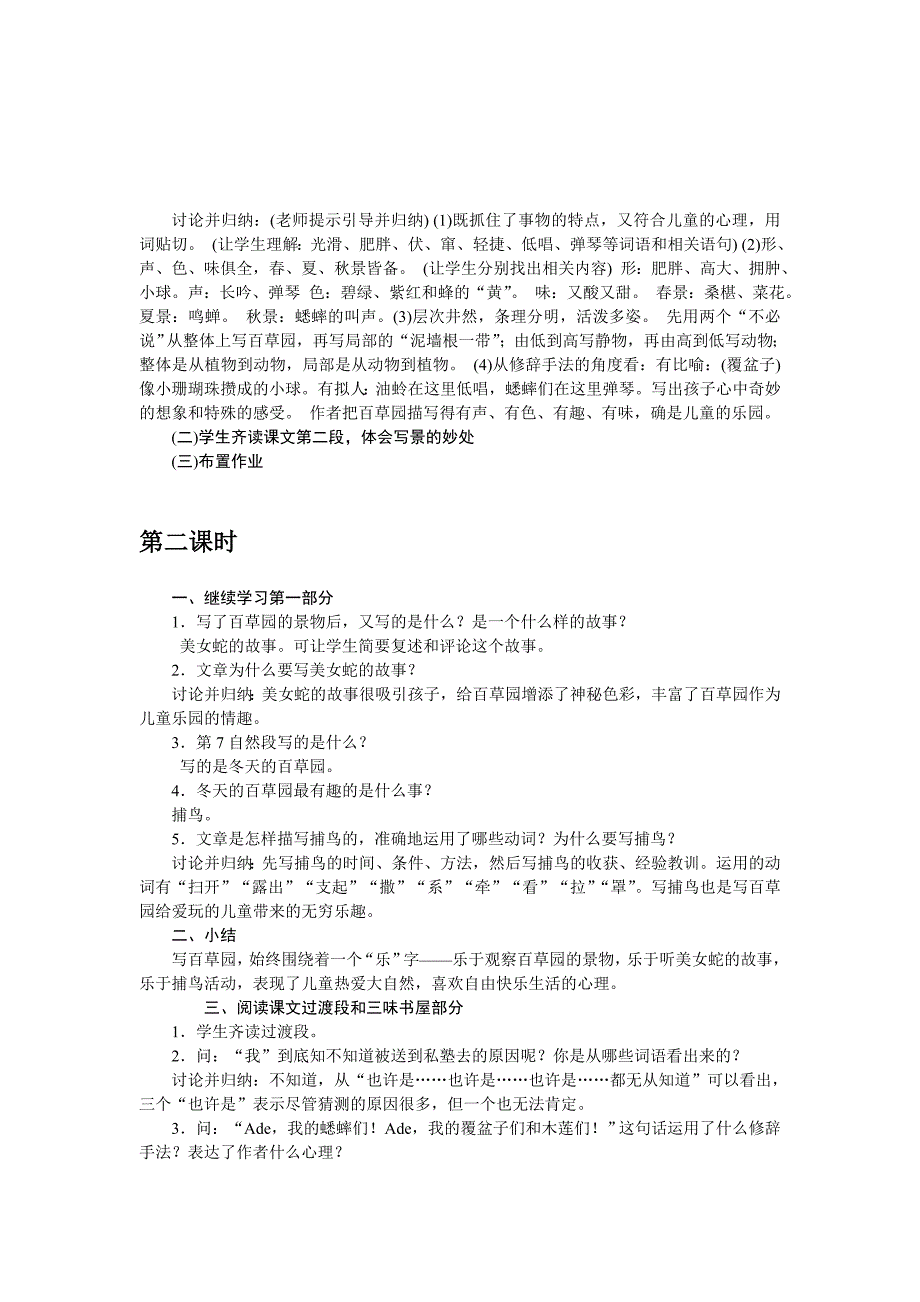 讨论并归纳：(老师提示引导并归纳) (1)既抓住了事物的特点，又符合儿童的心理，用词贴切。 (让学生理解：光滑、肥胖、伏、窜、轻捷、低唱、弹琴等词语和相关语句) (2)形、声、色、味俱全，春、夏、秋景皆备。 (让学生分别找出相关内容) 形：肥胖、高大、拥肿、小球。声：长吟、弹琴 色：碧绿、紫红和蜂的“黄”。 味：又酸又甜。 春景：桑椹、菜花。夏景：鸣蝉。 秋景：蟋蟀的叫声。(3)层次井然，条理分明，活泼多姿。 先用两个“不必说”从整体上写百草园，再写局部的“泥墙根一带”；由低到高写静物，再由高到低写动物；整体是从植物到动物，局部是从动物到植物。 (4)从修辞手法的角度看：有比喻：(覆盆子)像小珊瑚珠攒成的小球。有拟人：油蛉在这里低唱，蟋蟀们在这里弹琴。写出孩子心中奇妙的想象和特殊的感受。 作者把百草园描写得有声、有色、有趣、有味，确是儿童的乐园。

(二)学生齐读课文第二段，体会写景的妙处

(三)布置作业

第二课时

一、继续学习第一部分

1．写了百草园的景物后，又写的是什么？是一个什么样的故事？

美女蛇的故事。可让学生简要复述和评论这个故事。

2．文章为什么要写美女蛇的故事？

讨论并归纳：美女蛇的故事很吸引孩子，给百草园增添了神秘色彩，丰富了百草园作为儿童乐园的情趣。

3．第 7 自然段写的是什么？

写的是冬天的百草园。

4．冬天的百草园最有趣的是什么事？

捕鸟。

5．文章是怎样描写捕鸟的，准确地运用了哪些动词？为什么要写捕鸟？

讨论并归纳：先写捕鸟的时间、条件、方法，然后写捕鸟的收获、经验教训。运用的动词有“扫开”“露出”“支起”“撒”“系”“牵”“看”“拉”“罩”。写捕鸟也是写百草园给爱玩的儿童带来的无穷乐趣。

二、小结

写百草园，始终围绕着一个“乐”字——乐于观察百草园的景物，乐于听美女蛇的故事，乐于捕鸟活动，表现了儿童热爱大自然，喜欢自由快乐生活的心理。

三、阅读课文过渡段和三味书屋部分

1．学生齐读过渡段。

2．问：“我”到底知不知道被送到私塾去的原因呢？你是从哪些词语看出来的？

讨论并归纳：不知道，从“也许是……也许是……也许是……都无从知道”可以看出，三个“也许是”表示尽管猜测的原因很多，但一个也无法肯定。

3．问：“Ade，我的蟋蟀们！Ade，我的覆盆子们和木莲们！”这句话运用了什么修辞手法？表达了作者什么心理？